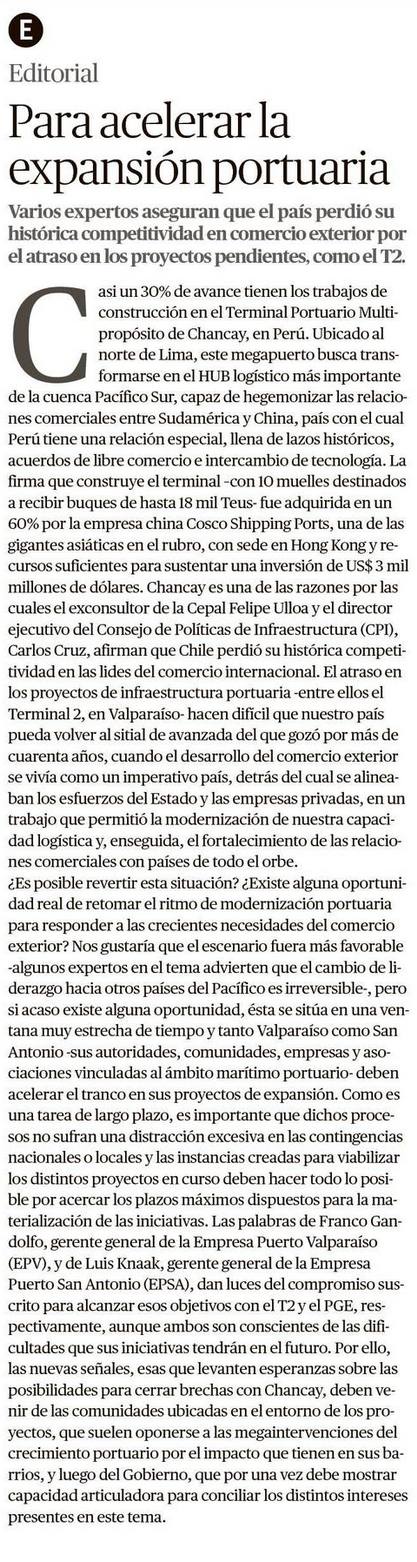 E

Editorial

Para acelerar la expansión portuaria

Varios expertos aseguran que el país perdió su histórica competitividad en comercio exterior por el atraso en los proyectos pendientes, como el T2.

Casi un 30% de avance tienen los trabajos de construcción en el Terminal Portuario Multipropósito de Chancay, en Perú. Ubicado al norte de Lima, este megapuerto busca transformarse en el HUB logístico más importante de la cuenca Pacífico Sur, capaz de hegemonizar las relaciones comerciales entre Sudamérica y China, país con el cual Perú tiene una relación especial, llena de lazos históricos, acuerdos de libre comercio e intercambio de tecnología. La firma que construye el terminal -con 10 muelles destinados a recibir buques de hasta 18 mil Teus- fue adquirida en un 60% por la empresa china Cosco Shipping Ports, una de las gigantes asiáticas en el rubro, con sede en Hong Kong y recursos suficientes para sustentar una inversión de US$ 3 mil millones de dólares. Chancay es una de las razones por las cuales el exconsultor de la Cepal Felipe Ulloa y el director ejecutivo del Consejo de Políticas de Infraestructura (CPI), Carlos Cruz, afirman que Chile perdió su histórica competitividad en las lides del comercio internacional. El atraso en los proyectos de infraestructura portuaria -entre ellos el Terminal 2, en Valparaíso- hacen difícil que nuestro país pueda volver al sitial de avanzada del que gozó por más de cuarenta años, cuando el desarrollo del comercio exterior se vivía como un imperativo país, detrás del cual se alineaban los esfuerzos del Estado y las empresas privadas, en un trabajo que permitió la modernización de nuestra capacidad logística y, enseguida, el fortalecimiento de las relaciones comerciales con países de todo el orbe.
¿Es posible revertir esta situación? ¿Existe alguna oportunidad real de retomar el ritmo de modernización portuaria para responder a las crecientes necesidades del comercio exterior? Nos gustaría que el escenario fuera más favorable -algunos expertos en el tema advierten que el cambio de liderazgo hacia otros países del Pacífico es irreversible-, pero si acaso existe alguna oportunidad, ésta se sitúa en una ventana muy estrecha de tiempo y tanto Valparaíso como San Antonio -sus autoridades, comunidades, empresas y asociaciones vinculadas al ámbito marítimo portuario- deben acelerar el tranco en sus proyectos de expansión. Como es una tarea de largo plazo, es importante que dichos procesos no sufran una distracción excesiva en las contingencias nacionales o locales y las instancias creadas para viabilizar los distintos proyectos en curso deben hacer todo lo posible por acercar los plazos máximos dispuestos para la materialización de las iniciativas. Las palabras de Franco Gandolfo, gerente general de la Empresa Puerto Valparaíso (EPV), y de Luis Knaak, gerente general de la Empresa Puerto San Antonio (EPSA), dan luces del compromiso suscrito para alcanzar esos objetivos con el T2 y el PGE, respectivamente, aunque ambos son conscientes de las dificultades que sus iniciativas tendrán en el futuro. Por ello, las nuevas señales, esas que levanten esperanzas sobre las posibilidades para cerrar brechas con Chancay, deben venir de las comunidades ubicadas en el entorno de los proyectos, que suelen oponerse a las megaintervenciones del crecimiento portuario por el impacto que tienen en sus barrios, y luego del Gobierno, que por una vez debe mostrar capacidad articuladora para conciliar los distintos intereses presentes en este tema.